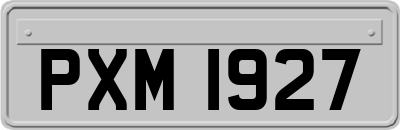 PXM 1927